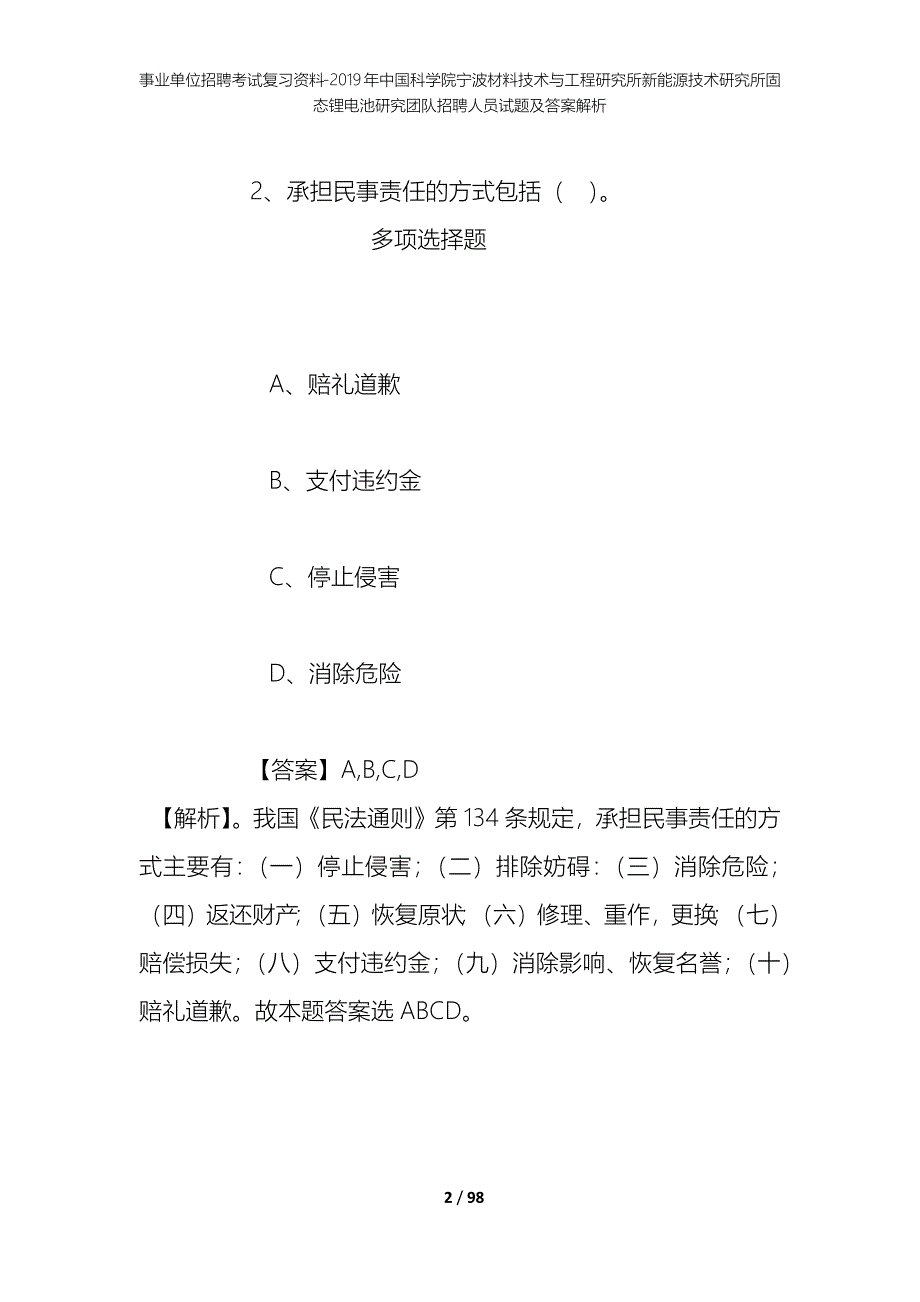 事业单位招聘考试复习资料-2019年中国科学院宁波材料技术与工程研究所新能源技术研究所固态锂电池研究团队招聘人员试题及答案解析

2、承担民事责任的方式包括（ ）。

多项选择题

A、赔礼道歉

B、支付违约金

C、停止侵害

D、消除危险

【答案】A,B,C,D

【解析】。我国《民法通则》第134条规定，承担民事责任的方式主要有：（一）停止侵害；（二）排除妨碍：（三）消除危险；（四）返还财产；（五）恢复原状（六）修理、重作，更换（七）赔偿损失；（八）支付违约金；（九）消除影响、恢复名誉；（十）赔礼道歉。故本题答案选ABCD。

2 / 98